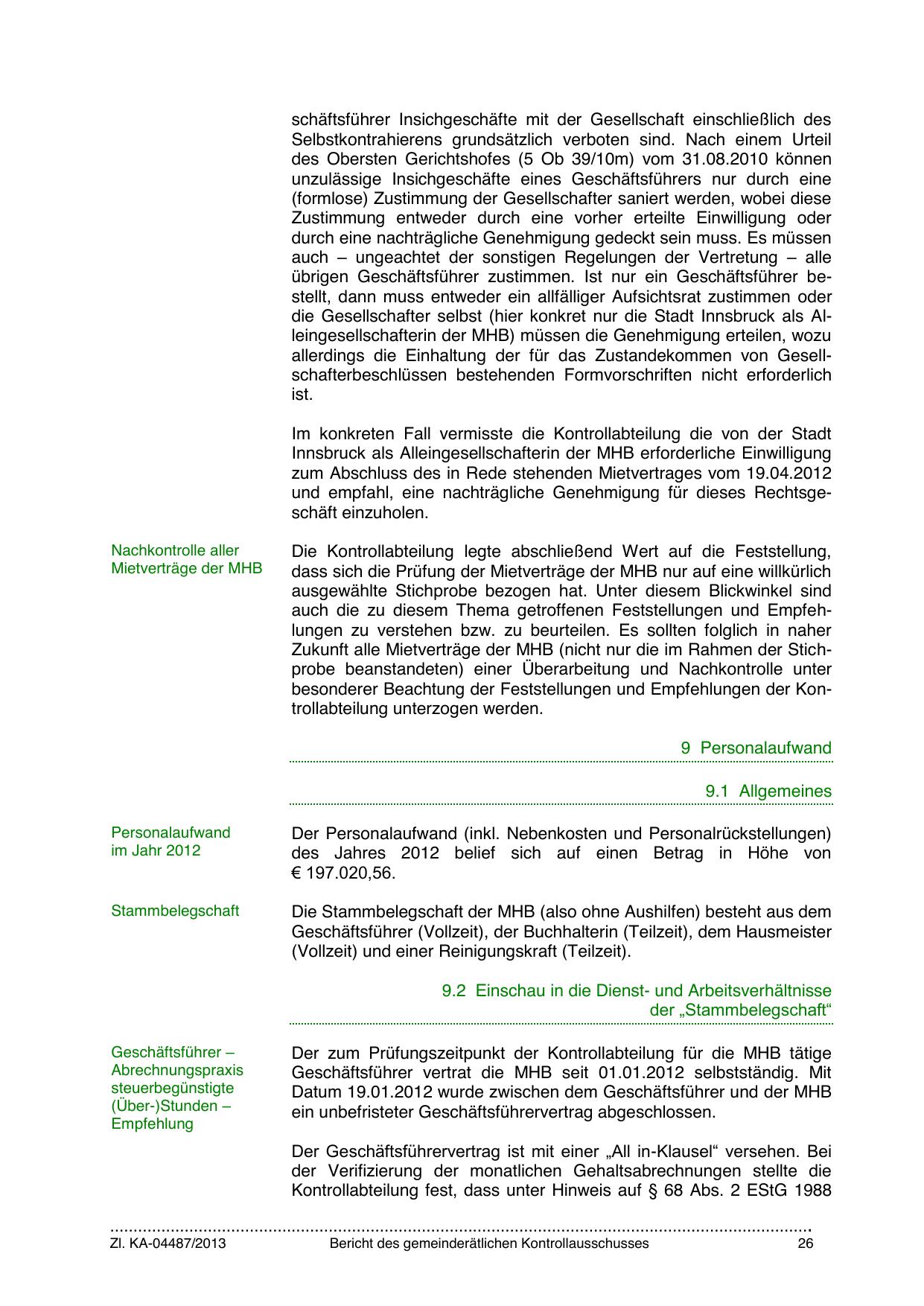 schäftsführer Insichgeschäfte mit der Gesellschaft einschließlich des Selbstkontrahierens grundsätzlich verboten sind. Nach einem Urteil des Obersten Gerichtshofes (5 Ob 39/10m) vom 31.08.2010 können unzulässige Insichgeschäfte eines Geschäftsführers nur durch eine (formlose) Zustimmung der Gesellschafter saniert werden, wobei diese Zustimmung entweder durch eine vorher erteilte Einwilligung oder durch eine nachträgliche Genehmigung gedeckt sein muss. Es müssen auch – ungeachtet der sonstigen Regelungen der Vertretung – alle übrigen Geschäftsführer zustimmen. Ist nur ein Geschäftsführer bestellt, dann muss entweder ein allfälliger Aufsichtsrat zustimmen oder die Gesellschafter selbst (hier konkret nur die Stadt Innsbruck als Alleingesellschafterin der MHB) müssen die Genehmigung erteilen, wozu allerdings die Einhaltung der für das Zustandekommen von Gesellschafterbeschlüssen bestehenden Formvorschriften nicht erforderlich ist.

Im konkreten Fall vermisste die Kontrollabteilung die von der Stadt Innsbruck als Alleingesellschafterin der MHB erforderliche Einwilligung zum Abschluss des in Rede stehenden Mietvertrages vom 19.04.2012 und empfahl, eine nachträgliche Genehmigung für dieses Rechtsgeschäft einzuholen.

Nachkontrolle aller Mietverträge der MHB

Die Kontrollabteilung legte abschließend Wert auf die Feststellung, dass sich die Prüfung der Mietverträge der MHB nur auf eine willkürlich ausgewählte Stichprobe bezogen hat. Unter diesem Blickwinkel sind auch die zu diesem Thema getroffenen Feststellungen und Empfehlungen zu verstehen bzw. zu beurteilen. Es sollten folglich in naher Zukunft alle Mietverträge der MHB (nicht nur die im Rahmen der Stichprobe beanstandeten) einer Überarbeitung und Nachkontrolle unter besonderer Beachtung der Feststellungen und Empfehlungen der Kontrollabteilung unterzogen werden.

9 Personalaufwand

9.1 Allgemeines

Personalaufwand im Jahr 2012

Der Personalaufwand (inkl. Nebenkosten und Personalrückstellungen) des Jahres 2012 belief sich auf einen Betrag in Höhe von € 197.020,56.

Stammbelegschaft

Die Stammbelegschaft der MHB (also ohne Aushilfen) besteht aus dem Geschäftsführer (Vollzeit), der Buchhalterin (Teilzeit), dem Hausmeister (Vollzeit) und einer Reinigungskraft (Teilzeit).

9.2 Einschau in die Dienst- und Arbeitsverhältnisse der „Stammbelegschaft“

Geschäftsführer – Abrechnungspraxis steuerbegünstigte (Über-)Stunden – Empfehlung

Der zum Prüfungszeitpunkt der Kontrollabteilung für die MHB tätige Geschäftsführer vertrat die MHB seit 01.01.2012 selbstständig. Mit Datum 19.01.2012 wurde zwischen dem Geschäftsführer und der MHB ein unbefristeter Geschäftsführervertrag abgeschlossen.

Der Geschäftsführervertrag ist mit einer „All in-Klausel“ versehen. Bei der Verifizierung der monatlichen Gehaltsabrechnungen stellte die Kontrollabteilung fest, dass unter Hinweis auf § 68 Abs. 2 EStG 1988

Zl. KA-04487/2013 Bericht des gemeinderätlichen Kontrollausschusses 26